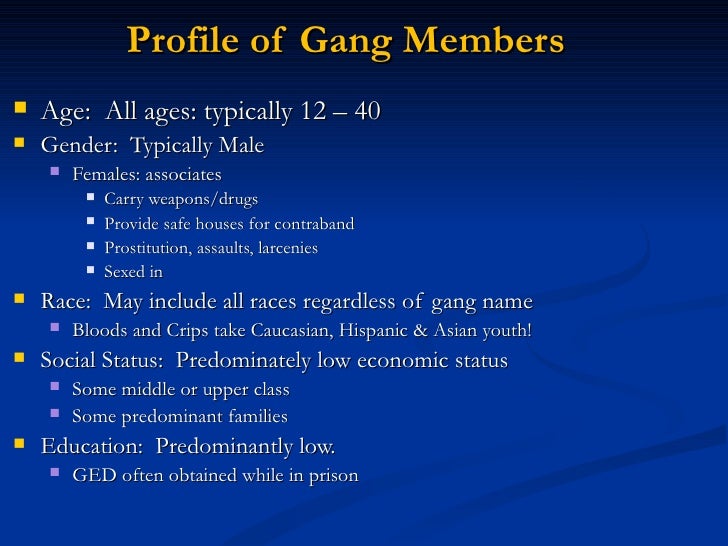 Profile of Gang Members

• Age: All ages: typically 12 – 40
• Gender: Typically Male
• Females: associates
• Carry weapons/drugs
• Provide safe houses for contraband
• Prostitution, assaults, larcenies
• Sexed in
• Race: May include all races regardless of gang name
• Bloods and Crips take Caucasian, Hispanic & Asian youth!
• Social Status: Predominately low economic status
• Some middle or upper class
• Some predominant families
• Education: Predominantly low.
• GED often obtained while in prison